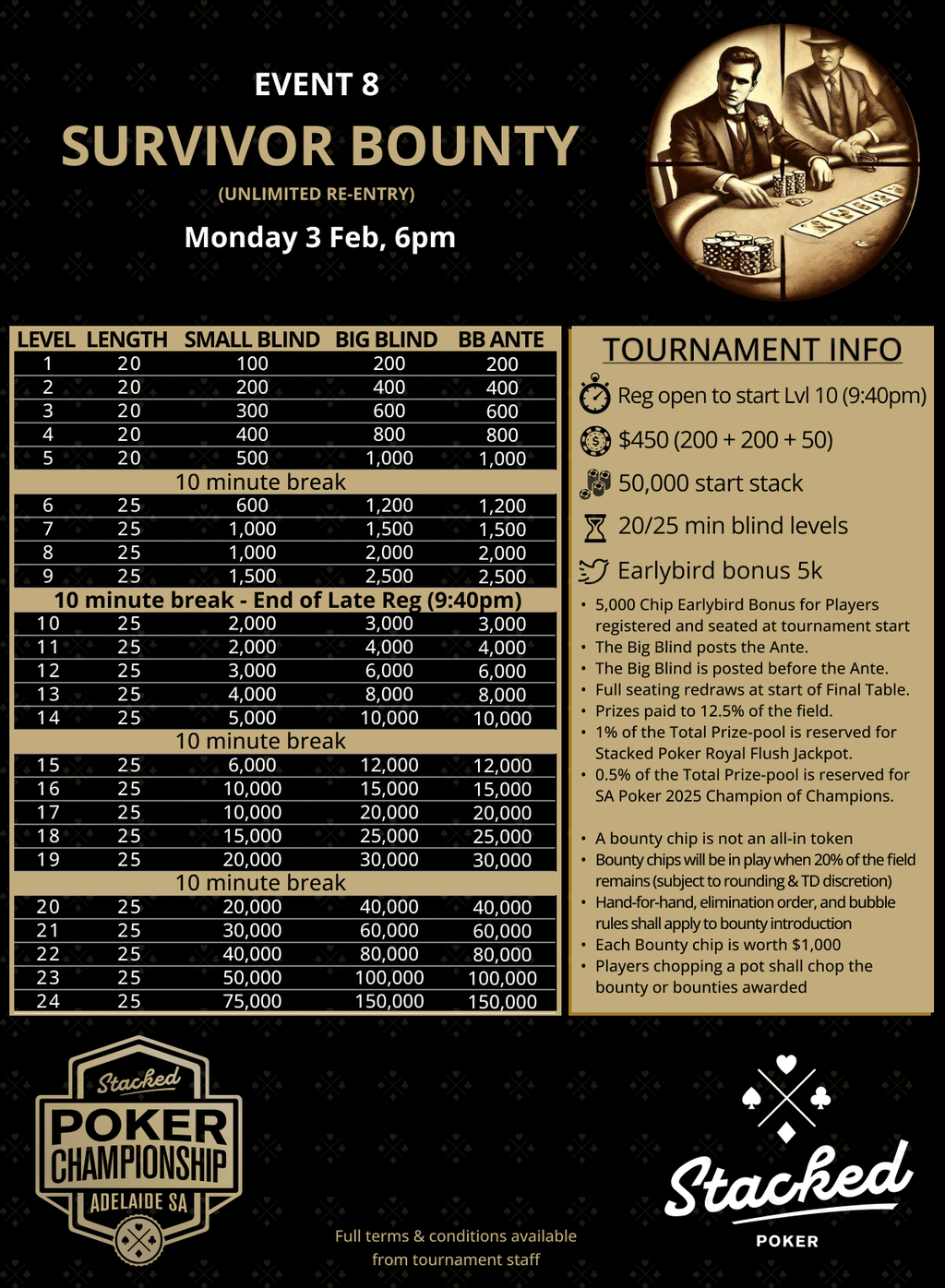 EVENT 8

SURVIVOR BOUNTY

(UNLIMITED RE-ENTRY)

Monday 3 Feb, 6pm

| LEVEL | LENGTH | SMALL BLIND | BIG BLIND | BB ANTE |
|---|---|---|---|---|
| 1 | 20 | 100 | 200 | 200 |
| 2 | 20 | 200 | 400 | 400 |
| 3 | 20 | 300 | 600 | 600 |
| 4 | 20 | 400 | 800 | 800 |
| 5 | 20 | 500 | 1,000 | 1,000 |
| 10 minute break | | | | |
| 6 | 25 | 600 | 1,200 | 1,200 |
| 7 | 25 | 1,000 | 1,500 | 1,500 |
| 8 | 25 | 1,000 | 2,000 | 2,000 |
| 9 | 25 | 1,500 | 2,500 | 2,500 |
| 10 minute break - End of Late Reg (9:40pm) | | | | |
| 10 | 25 | 2,000 | 3,000 | 3,000 |
| 11 | 25 | 2,000 | 4,000 | 4,000 |
| 12 | 25 | 3,000 | 6,000 | 6,000 |
| 13 | 25 | 4,000 | 8,000 | 8,000 |
| 14 | 25 | 5,000 | 10,000 | 10,000 |
| 10 minute break | | | | |
| 15 | 25 | 6,000 | 12,000 | 12,000 |
| 16 | 25 | 10,000 | 15,000 | 15,000 |
| 17 | 25 | 10,000 | 20,000 | 20,000 |
| 18 | 25 | 15,000 | 25,000 | 25,000 |
| 19 | 25 | 20,000 | 30,000 | 30,000 |
| 10 minute break | | | | |
| 20 | 25 | 20,000 | 40,000 | 40,000 |
| 21 | 25 | 30,000 | 60,000 | 60,000 |
| 22 | 25 | 40,000 | 80,000 | 80,000 |
| 23 | 25 | 50,000 | 100,000 | 100,000 |
| 24 | 25 | 75,000 | 150,000 | 150,000 |

TOURNAMENT INFO

Reg open to start Lvl 10 (9:40pm)

$450 (200 + 200 + 50)

50,000 start stack

20/25 min blind levels

Earlybird bonus 5k

• 5,000 Chip Earlybird Bonus for Players registered and seated at tournament start
• The Big Blind posts the Ante.
• The Big Blind is posted before the Ante.
• Full seating redraws at start of Final Table.
• Prizes paid to 12.5% of the field.
• 1% of the Total Prize-pool is reserved for Stacked Poker Royal Flush Jackpot.
• 0.5% of the Total Prize-pool is reserved for SA Poker 2025 Champion of Champions.

• A bounty chip is not an all-in token
• Bounty chips will be in play when 20% of the field remains (subject to rounding & TD discretion)
• Hand-for-hand, elimination order, and bubble rules shall apply to bounty introduction
• Each Bounty chip is worth $1,000
• Players chopping a pot shall chop the bounty or bounties awarded

Stacked POKER CHAMPIONSHIP ADELAIDE SA

Full terms & conditions available from tournament staff

Stacked POKER